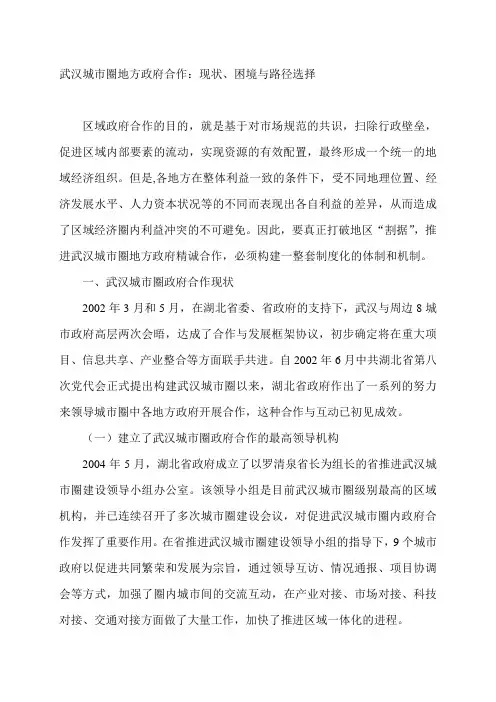 武汉城市圈地方政府合作：现状、困境与路径选择

区域政府合作的目的，就是基于对市场规范的共识，扫除行政壁垒，促进区域内部要素的流动，实现资源的有效配置，最终形成一个统一的地域经济组织。但是,各地方在整体利益一致的条件下，受不同地理位置、经济发展水平、人力资本状况等的不同而表现出各自利益的差异，从而造成了区域经济圈内利益冲突的不可避免。因此，要真正打破地区“割据”，推进武汉城市圈地方政府精诚合作，必须构建一整套制度化的体制和机制。

一、武汉城市圈政府合作现状

2002 年 3 月和 5 月，在湖北省委、省政府的支持下，武汉与周边 8 城市政府高层两次会晤，达成了合作与发展框架协议，初步确定将在重大项目、信息共享、产业整合等方面联手共进。自 2002 年 6 月中共湖北省第八次党代会正式提出构建武汉城市圈以来，湖北省政府作出了一系列的努力来领导城市圈中各地方政府开展合作，这种合作与互动已初见成效。

（一）建立了武汉城市圈政府合作的最高领导机构

2004 年 5 月，湖北省政府成立了以罗清泉省长为组长的省推进武汉城市圈建设领导小组办公室。该领导小组是目前武汉城市圈级别最高的区域机构，并已连续召开了多次城市圈建设会议，对促进武汉城市圈内政府合作发挥了重要作用。在省推进武汉城市圈建设领导小组的指导下，9 个城市政府以促进共同繁荣和发展为宗旨，通过领导互访、情况通报、项目协调会等方式，加强了圈内城市间的交流互动，在产业对接、市场对接、科技对接、交通对接方面做了大量工作，加快了推进区域一体化的进程。